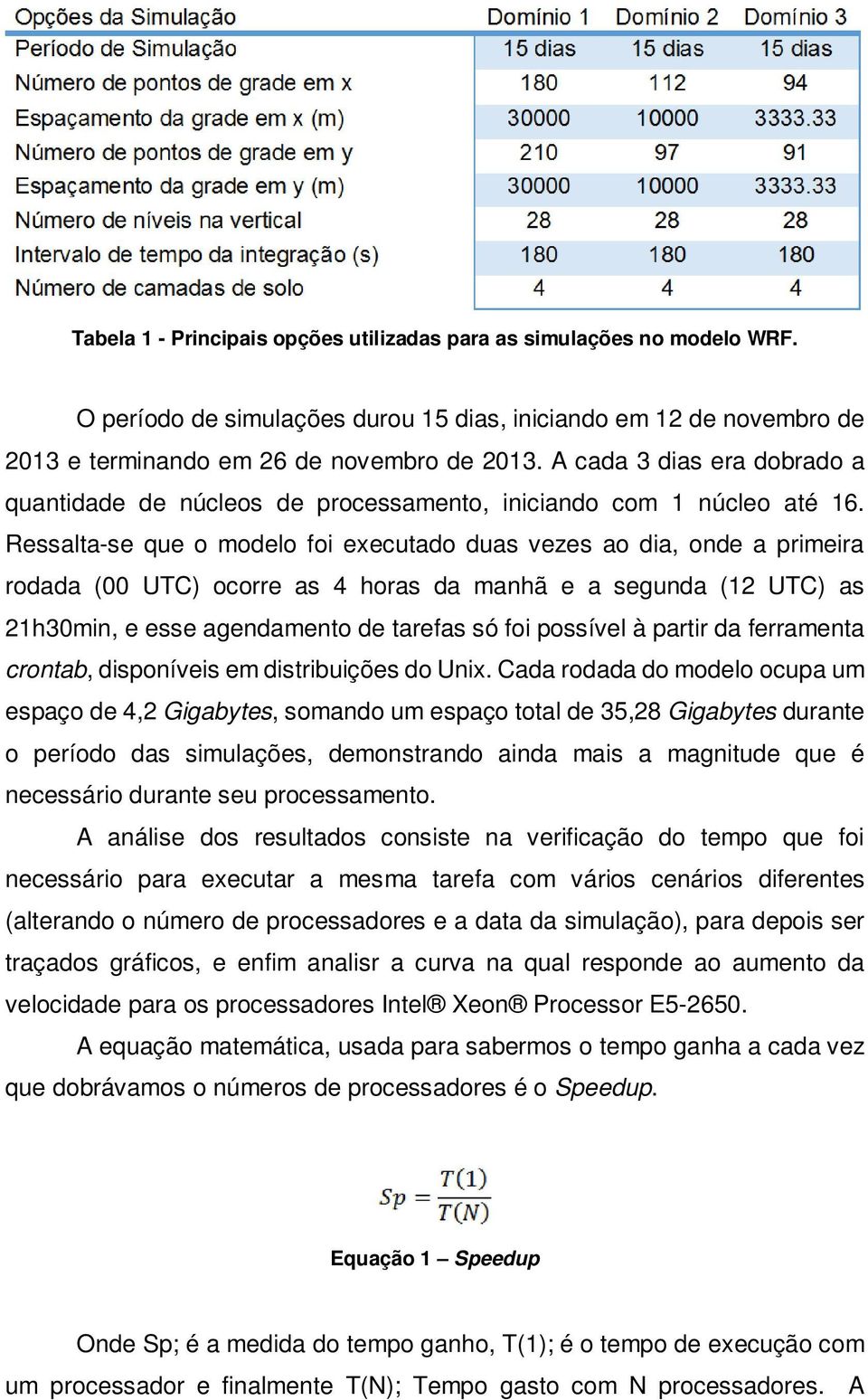 | Opções da Simulação | Domínio 1 | Domínio 2 | Domínio 3 |
|---|---|---|---|
| Período de Simulação | 15 dias | 15 dias | 15 dias |
| Número de pontos de grade em x | 180 | 112 | 94 |
| Espaçamento da grade em x (m) | 30000 | 10000 | 3333.33 |
| Número de pontos de grade em y | 210 | 97 | 91 |
| Espaçamento da grade em y (m) | 30000 | 10000 | 3333.33 |
| Número de níveis na vertical | 28 | 28 | 28 |
| Intervalo de tempo da integração (s) | 180 | 180 | 180 |
| Número de camadas de solo | 4 | 4 | 4 |

Tabela 1 - Principais opções utilizadas para as simulações no modelo WRF.

O período de simulações durou 15 dias, iniciando em 12 de novembro de 2013 e terminando em 26 de novembro de 2013. A cada 3 dias era dobrado a quantidade de núcleos de processamento, iniciando com 1 núcleo até 16. Ressalta-se que o modelo foi executado duas vezes ao dia, onde a primeira rodada (00 UTC) ocorre as 4 horas da manhã e a segunda (12 UTC) as 21h30min, e esse agendamento de tarefas só foi possível à partir da ferramenta crontab, disponíveis em distribuições do Unix. Cada rodada do modelo ocupa um espaço de 4,2 Gigabytes, somando um espaço total de 35,28 Gigabytes durante o período das simulações, demonstrando ainda mais a magnitude que é necessário durante seu processamento.

A análise dos resultados consiste na verificação do tempo que foi necessário para executar a mesma tarefa com vários cenários diferentes (alterando o número de processadores e a data da simulação), para depois ser traçados gráficos, e enfim analisr a curva na qual responde ao aumento da velocidade para os processadores Intel® Xeon® Processor E5-2650.

A equação matemática, usada para sabermos o tempo ganha a cada vez que dobrávamos o números de processadores é o Speedup.

$Sp = \frac{T(1)}{T(N)}$

Equação 1 – Speedup

Onde Sp; é a medida do tempo ganho, T(1); é o tempo de execução com um processador e finalmente T(N); Tempo gasto com N processadores. A